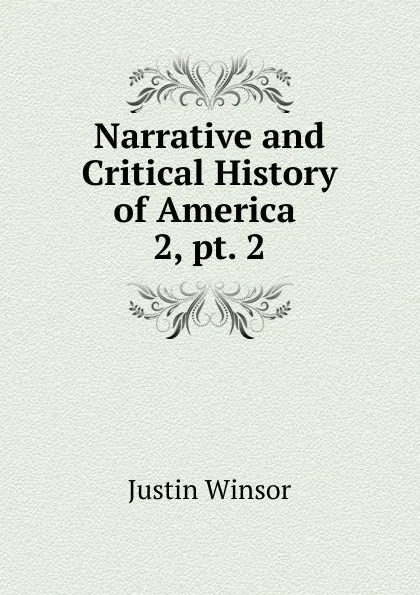 Narrative and Critical History of America 2, pt. 2

Justin Winsor